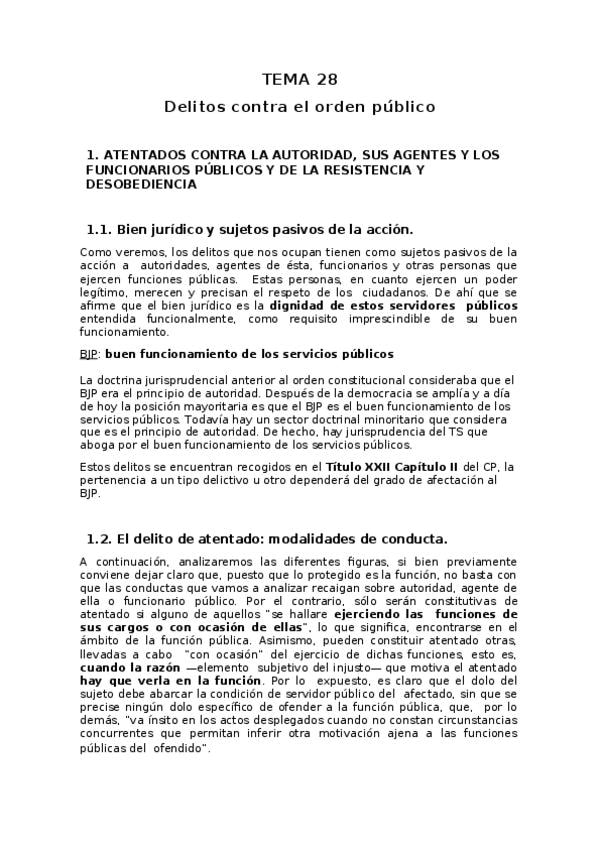 TEMA 28

Delitos contra el orden público

1. ATENTADOS CONTRA LA AUTORIDAD, SUS AGENTES Y LOS FUNCIONARIOS PÚBLICOS Y DE LA RESISTENCIA Y DESOBEDIENCIA

1.1. Bien jurídico y sujetos pasivos de la acción.

Como veremos, los delitos que nos ocupan tienen como sujetos pasivos de la acción a autoridades, agentes de ésta, funcionarios y otras personas que ejercen funciones públicas. Estas personas, en cuanto ejercen un poder legítimo, merecen y precisan el respeto de los ciudadanos. De ahí que se afirme que el bien jurídico es la dignidad de estos servidores públicos entendida funcionalmente, como requisito imprescindible de su buen funcionamiento.

BJP: buen funcionamiento de los servicios públicos

La doctrina jurisprudencial anterior al orden constitucional consideraba que el BJP era el principio de autoridad. Después de la democracia se amplía y a día de hoy la posición mayoritaria es que el BJP es el buen funcionamiento de los servicios públicos. Todavía hay un sector doctrinal minoritario que considera que es el principio de autoridad. De hecho, hay jurisprudencia del TS que aboga por el buen funcionamiento de los servicios públicos.

Estos delitos se encuentran recogidos en el Título XXII Capítulo II del CP, la pertenencia a un tipo delictivo u otro dependerá del grado de afectación al BJP.

1.2. El delito de atentado: modalidades de conducta.

A continuación, analizaremos las diferentes figuras, si bien previamente conviene dejar claro que, puesto que lo protegido es la función, no basta con que las conductas que vamos a analizar recaigan sobre autoridad, agente de ella o funcionario público. Por el contrario, sólo serán constitutivas de atentado si alguno de aquellos "se hallare ejerciendo las funciones de sus cargos o con ocasión de ellas", lo que significa, encontrarse en el ámbito de la función pública. Asimismo, pueden constituir atentado otras, llevadas a cabo "con ocasión" del ejercicio de dichas funciones, esto es, cuando la razón —elemento subjetivo del injusto— que motiva el atentado hay que verla en la función. Por lo expuesto, es claro que el dolo del sujeto debe abarcar la condición de servidor público del afectado, sin que se precise ningún dolo específico de ofender a la función pública, que, por lo demás, "va ínsito en los actos desplegados cuando no constan circunstancias concurrentes que permitan inferir otra motivación ajena a las funciones públicas del ofendido".